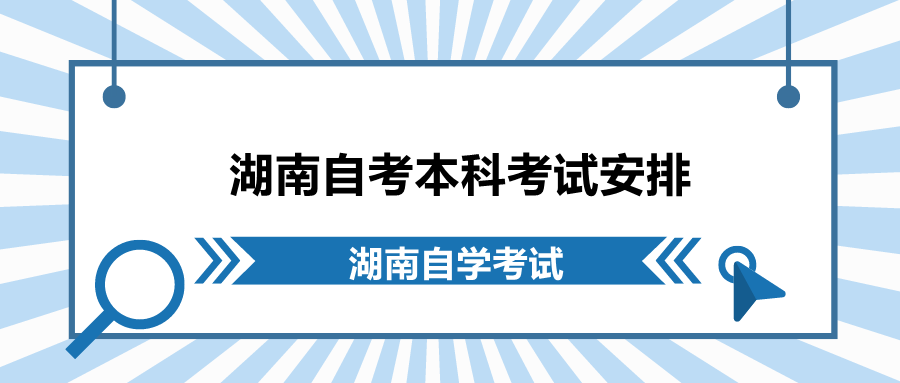 湖南自考本科考试安排

湖南自学考试